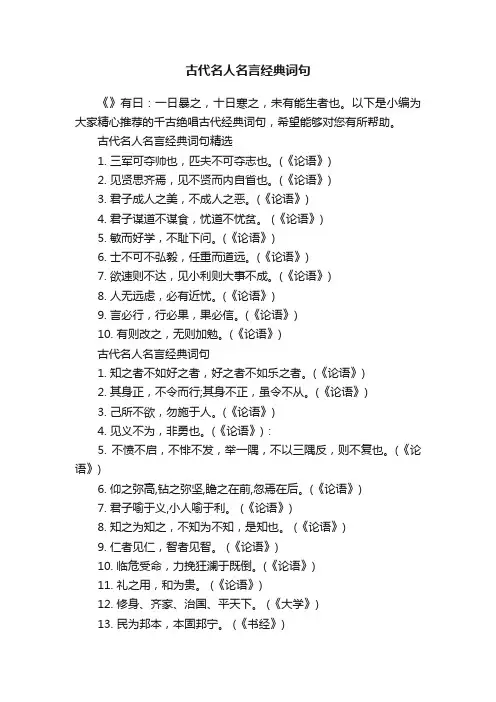 古代名人名言经典词句

《》有曰：一日暴之，十日寒之，未有能生者也。以下是小编为大家精心推荐的千古绝唱古代经典词句，希望能够对您有所帮助。

古代名人名言经典词句精选

1. 三军可夺帅也，匹夫不可夺志也。（《论语》）

2. 见贤思齐焉，见不贤而内自省也。（《论语》）

3. 君子成人之美，不成人之恶。（《论语》）

4. 君子谋道不谋食，忧道不忧贫。（《论语》）

5. 敏而好学，不耻下问。（《论语》）

6. 士不可不弘毅，任重而道远。（《论语》）

7. 欲速则不达，见小利则大事不成。（《论语》）

8. 人无远虑，必有近忧。（《论语》）

9. 言必行，行必果，果必信。（《论语》）

10. 有则改之，无则加勉。（《论语》）

古代名人名言经典词句

1. 知之者不如好之者，好之者不如乐之者。（《论语》）

2. 其身正，不令而行;其身不正，虽令不从。（《论语》）

3. 己所不欲，勿施于人。（《论语》）

4. 见义不为，非勇也。（《论语》）：

5. 不愤不启，不悱不发，举一隅，不以三隅反，则不复也。（《论语》）

6. 仰之弥高,钻之弥坚,瞻之在前,忽焉在后。（《论语》）

7. 君子喻于义,小人喻于利。（《论语》）

8. 知之为知之，不知为不知，是知也。（《论语》）

9. 仁者见仁，智者见智。（《论语》）

10. 临危受命，力挽狂澜于既倒。（《论语》）

11. 礼之用，和为贵。（《论语》）

12. 修身、齐家、治国、平天下。（《大学》）

13. 民为邦本，本固邦宁。（《书经》）